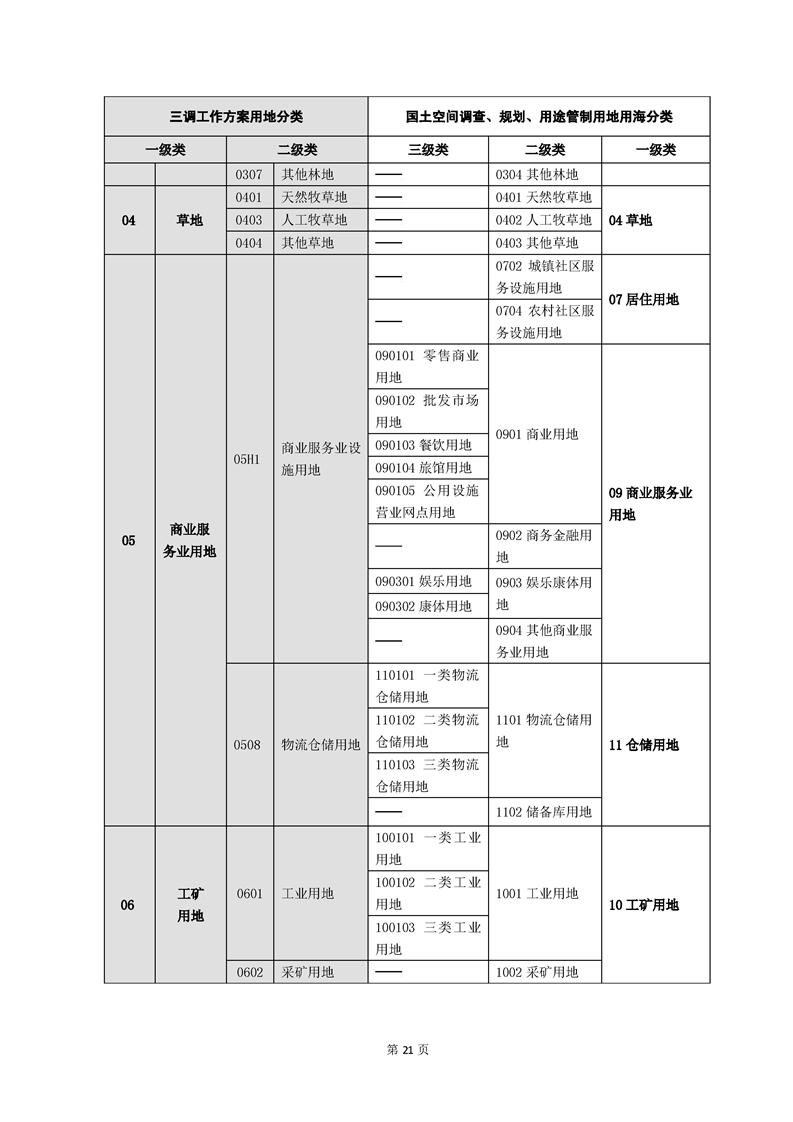 | 三调工作方案用地分类 | | | | 国土空间调查、规划、用途管制用地用海分类 | | |
|---|---|---|---|---|---|---|
| 一级类 | | 二级类 | | 三级类 | 二级类 | 一级类 |
| | | 0307 | 其他林地 | —— | 0304 其他林地 | |
| 04 | 草地 | 0401 | 天然牧草地 | —— | 0401 天然牧草地 | 04 草地 |
| | | 0403 | 人工牧草地 | —— | 0402 人工牧草地 | |
| | | 0404 | 其他草地 | —— | 0403 其他草地 | |
| 05 | 商业服务业用地 | 05H1 | 商业服务业设施用地 | —— | 0702 城镇社区服务设施用地 | 07 居住用地 |
| | | | | —— | 0704 农村社区服务设施用地 | |
| | | | | 090101 零售商业用地 | 0901 商业用地 | 09 商业服务业用地 |
| | | | | 090102 批发市场用地 | | |
| | | | | 090103 餐饮用地 | | |
| | | | | 090104 旅馆用地 | | |
| | | | | 090105 公用设施营业网点用地 | | |
| | | | | —— | 0902 商务金融用地 | |
| | | | | 090301 娱乐用地 | 0903 娱乐康体用地 | |
| | | | | 090302 康体用地 | | |
| | | | | —— | 0904 其他商业服务业用地 | |
| | | 0508 | 物流仓储用地 | 110101 一类物流仓储用地 | 1101 物流仓储用地 | 11 仓储用地 |
| | | | | 110102 二类物流仓储用地 | | |
| | | | | 110103 三类物流仓储用地 | | |
| | | | | —— | 1102 储备库用地 | |
| 06 | 工矿用地 | 0601 | 工业用地 | 100101 一类工业用地 | 1001 工业用地 | 10 工矿用地 |
| | | | | 100102 二类工业用地 | | |
| | | | | 100103 三类工业用地 | | |
| | | 0602 | 采矿用地 | —— | 1002 采矿用地 | |

第 21 页